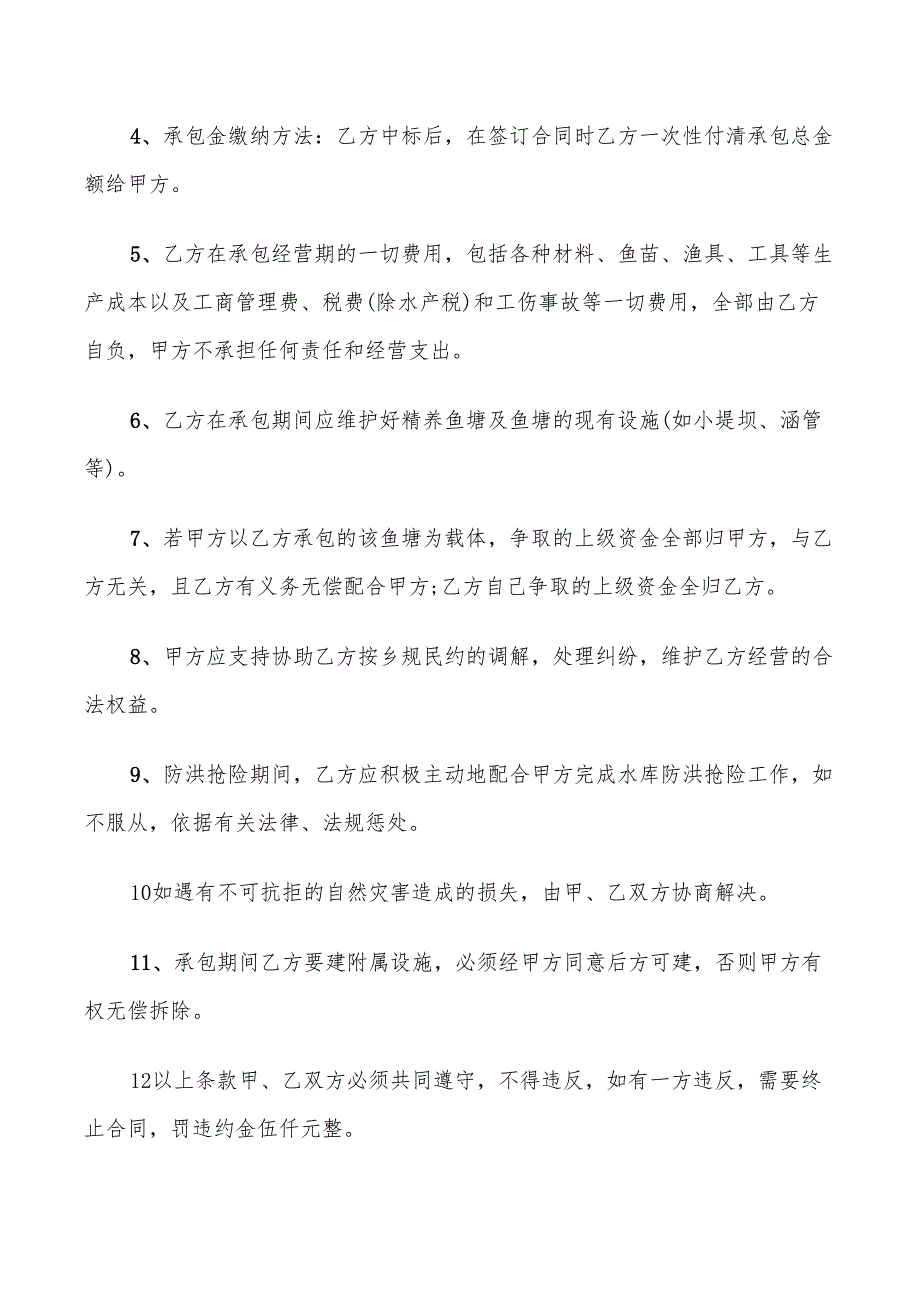 4、承包金缴纳方法：乙方中标后，在签订合同时乙方一次性付清承包总金额给甲方。

5、乙方在承包经营期的一切费用，包括各种材料、鱼苗、渔具、工具等生产成本以及工商管理费、税费(除水产税)和工伤事故等一切费用，全部由乙方自负，甲方不承担任何责任和经营支出。

6、乙方在承包期间应维护好精养鱼塘及鱼塘的现有设施(如小堤坝、涵管等)。

7、若甲方以乙方承包的该鱼塘为载体，争取的上级资金全部归甲方，与乙方无关，且乙方有义务无偿配合甲方;乙方自己争取的上级资金全归乙方。

8、甲方应支持协助乙方按乡规民约的调解，处理纠纷，维护乙方经营的合法权益。

9、防洪抢险期间，乙方应积极主动地配合甲方完成水库防洪抢险工作，如不服从，依据有关法律、法规惩处。

10如遇有不可抗拒的自然灾害造成的损失，由甲、乙双方协商解决。

11、承包期间乙方要建附属设施，必须经甲方同意后方可建，否则甲方有权无偿拆除。

12以上条款甲、乙双方必须共同遵守，不得违反，如有一方违反，需要终止合同，罚违约金伍仟元整。